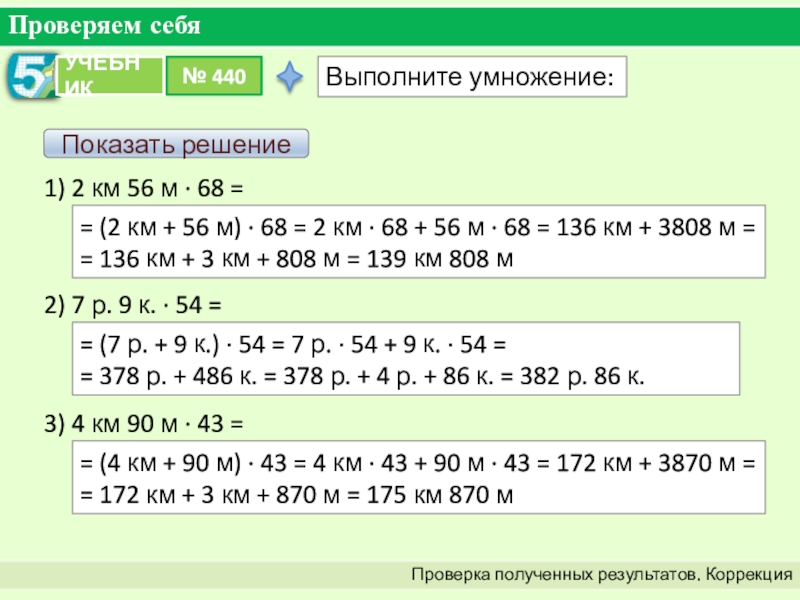 Проверяем себя

5

УЧЕБНИК

№ 440

Выполните умножение:

Показать решение

1) 2 км 56 м · 68 =

= (2 км + 56 м) · 68 = 2 км · 68 + 56 м · 68 = 136 км + 3808 м = = 136 км + 3 км + 808 м = 139 км 808 м

2) 7 р. 9 к. · 54 =

= (7 р. + 9 к.) · 54 = 7 р. · 54 + 9 к. · 54 = = 378 р. + 486 к. = 378 р. + 4 р. + 86 к. = 382 р. 86 к.

3) 4 км 90 м · 43 =

= (4 км + 90 м) · 43 = 4 км · 43 + 90 м · 43 = 172 км + 3870 м = = 172 км + 3 км + 870 м = 175 км 870 м

Проверка полученных результатов. Коррекция